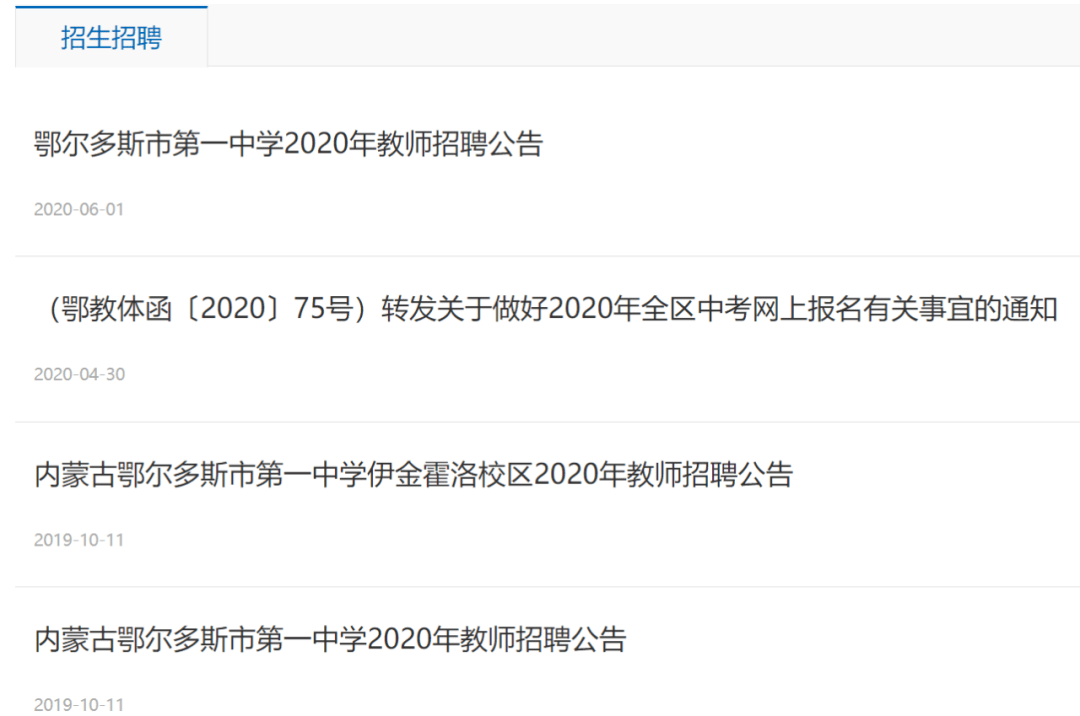 招生招聘

鄂尔多斯市第一中学2020年教师招聘公告

2020-06-01

（鄂教体函〔2020〕75号）转发关于做好2020年全区中考网上报名有关事宜的通知

2020-04-30

内蒙古鄂尔多斯市第一中学伊金霍洛校区2020年教师招聘公告

2019-10-11

内蒙古鄂尔多斯市第一中学2020年教师招聘公告

2019-10-11